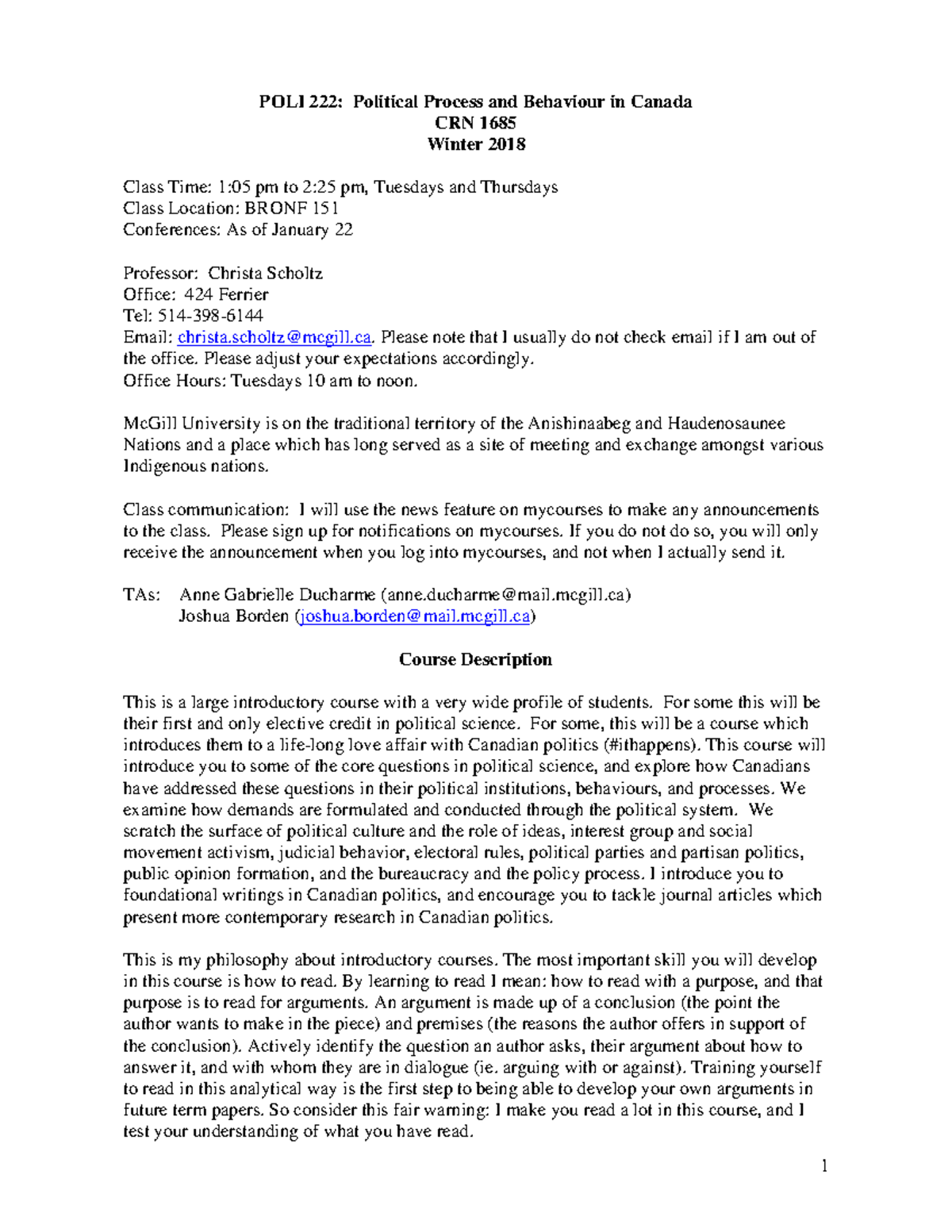 POLI 222: Political Process and Behaviour in Canada
CRN 1685
Winter 2018

Class Time: 1:05 pm to 2:25 pm, Tuesdays and Thursdays
Class Location: BRONF 151
Conferences: As of January 22

Professor: Christa Scholtz
Office: 424 Ferrier
Tel: 514-398-6144
Email: christa.scholtz@mcgill.ca. Please note that I usually do not check email if I am out of the office. Please adjust your expectations accordingly.
Office Hours: Tuesdays 10 am to noon.

McGill University is on the traditional territory of the Anishinaabeg and Haudenosaunee Nations and a place which has long served as a site of meeting and exchange amongst various Indigenous nations.

Class communication: I will use the news feature on mycourses to make any announcements to the class. Please sign up for notifications on mycourses. If you do not do so, you will only receive the announcement when you log into mycourses, and not when I actually send it.

TAs: Anne Gabrielle Ducharme (anne.ducharme@mail.mcgill.ca)
Joshua Borden (joshua.borden@mail.mcgill.ca)

Course Description

This is a large introductory course with a very wide profile of students. For some this will be their first and only elective credit in political science. For some, this will be a course which introduces them to a life-long love affair with Canadian politics (#ithappens). This course will introduce you to some of the core questions in political science, and explore how Canadians have addressed these questions in their political institutions, behaviours, and processes. We examine how demands are formulated and conducted through the political system. We scratch the surface of political culture and the role of ideas, interest group and social movement activism, judicial behavior, electoral rules, political parties and partisan politics, public opinion formation, and the bureaucracy and the policy process. I introduce you to foundational writings in Canadian politics, and encourage you to tackle journal articles which present more contemporary research in Canadian politics.

This is my philosophy about introductory courses. The most important skill you will develop in this course is how to read. By learning to read I mean: how to read with a purpose, and that purpose is to read for arguments. An argument is made up of a conclusion (the point the author wants to make in the piece) and premises (the reasons the author offers in support of the conclusion). Actively identify the question an author asks, their argument about how to answer it, and with whom they are in dialogue (ie. arguing with or against). Training yourself to read in this analytical way is the first step to being able to develop your own arguments in future term papers. So consider this fair warning: I make you read a lot in this course, and I test your understanding of what you have read.

1